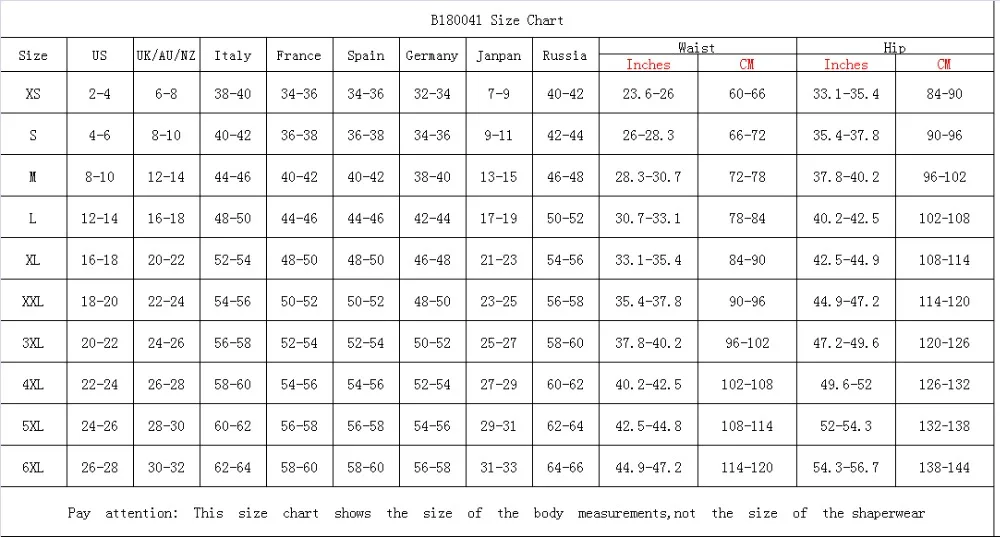 B180041 Size Chart

| Size | US | UK/AU/NZ | Italy | France | Spain | Germany | Janpan | Russia | Waist Inches | Waist CM | Hip Inches | Hip CM |
|---|---|---|---|---|---|---|---|---|---|---|---|---|
| XS | 2-4 | 6-8 | 38-40 | 34-36 | 34-36 | 32-34 | 7-9 | 40-42 | 23.6-26 | 60-66 | 33.1-35.4 | 84-90 |
| S | 4-6 | 8-10 | 40-42 | 36-38 | 36-38 | 34-36 | 9-11 | 42-44 | 26-28.3 | 66-72 | 35.4-37.8 | 90-96 |
| M | 8-10 | 12-14 | 44-46 | 40-42 | 40-42 | 38-40 | 13-15 | 46-48 | 28.3-30.7 | 72-78 | 37.8-40.2 | 96-102 |
| L | 12-14 | 16-18 | 48-50 | 44-46 | 44-46 | 42-44 | 17-19 | 50-52 | 30.7-33.1 | 78-84 | 40.2-42.5 | 102-108 |
| XL | 16-18 | 20-22 | 52-54 | 48-50 | 48-50 | 46-48 | 21-23 | 54-56 | 33.1-35.4 | 84-90 | 42.5-44.9 | 108-114 |
| XXL | 18-20 | 22-24 | 54-56 | 50-52 | 50-52 | 48-50 | 23-25 | 56-58 | 35.4-37.8 | 90-96 | 44.9-47.2 | 114-120 |
| 3XL | 20-22 | 24-26 | 56-58 | 52-54 | 52-54 | 50-52 | 25-27 | 58-60 | 37.8-40.2 | 96-102 | 47.2-49.6 | 120-126 |
| 4XL | 22-24 | 26-28 | 58-60 | 54-56 | 54-56 | 52-54 | 27-29 | 60-62 | 40.2-42.5 | 102-108 | 49.6-52 | 126-132 |
| 5XL | 24-26 | 28-30 | 60-62 | 56-58 | 56-58 | 54-56 | 29-31 | 62-64 | 42.5-44.8 | 108-114 | 52-54.3 | 132-138 |
| 6XL | 26-28 | 30-32 | 62-64 | 58-60 | 58-60 | 56-58 | 31-33 | 64-66 | 44.9-47.2 | 114-120 | 54.3-56.7 | 138-144 |

Pay attention: This size chart shows the size of the body measurements,not the size of the shaperwear